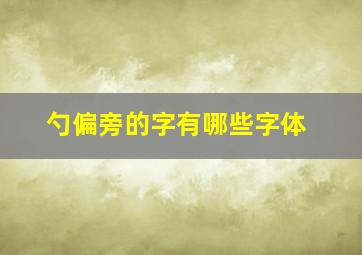 勺偏旁的字有哪些字体